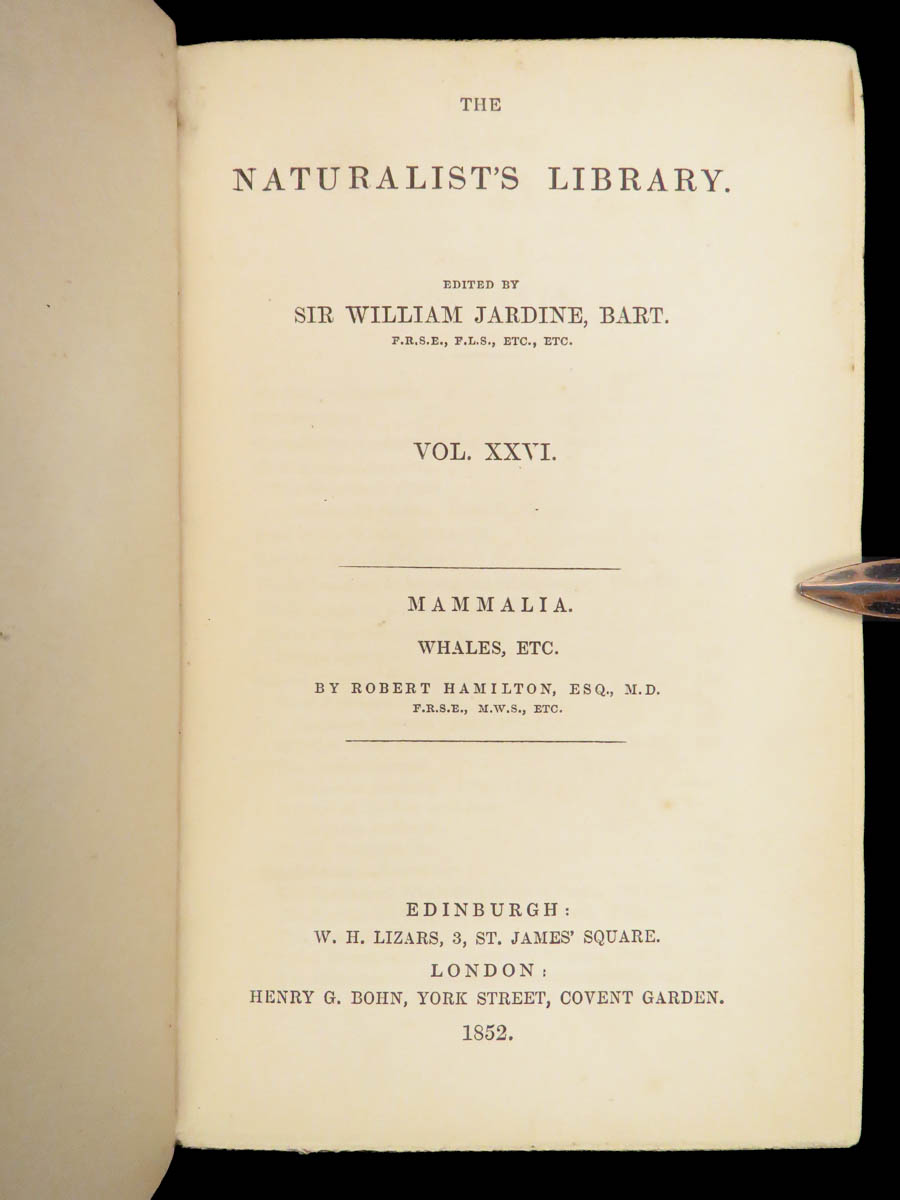 THE

NATURALIST'S LIBRARY.

EDITED BY
SIR WILLIAM JARDINE, BART.
F.R.S.E., F.L.S., ETC., ETC.

VOL. XXVI.

MAMMALIA.
WHALES, ETC.
BY ROBERT HAMILTON, ESQ., M.D.
F.R.S.E., M.W.S., ETC.

EDINBURGH:
W. H. LIZARS, 3, ST. JAMES' SQUARE.
LONDON:
HENRY G. BOHN, YORK STREET, COVENT GARDEN.
1852.